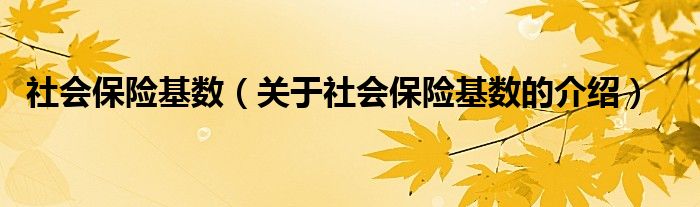 社会保险基数（关于社会保险基数的介绍）